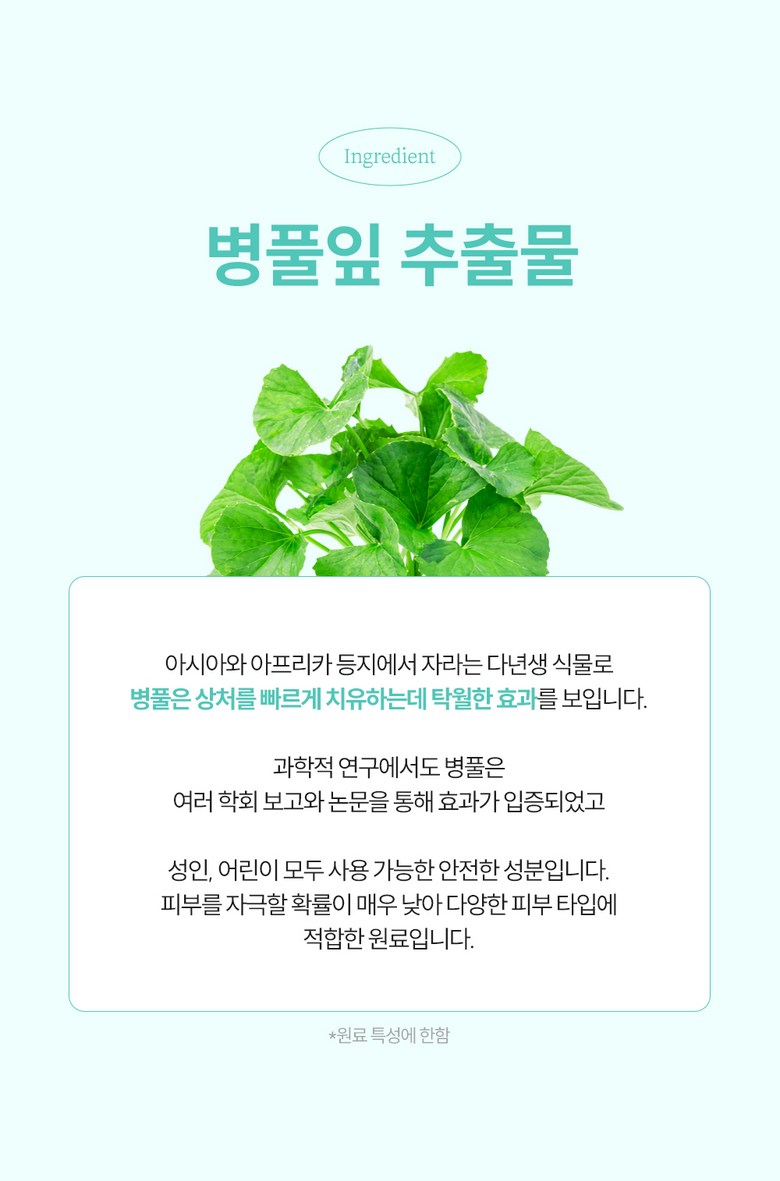 Ingredient

병풀잎 추출물

아시아와 아프리카 등지에서 자라는 다년생 식물로 병풀은 상처를 빠르게 치유하는데 탁월한 효과를 보입니다.

과학적 연구에서도 병풀은 여러 학회 보고와 논문을 통해 효과가 입증되었고

성인, 어린이 모두 사용 가능한 안전한 성분입니다. 피부를 자극할 확률이 매우 낮아 다양한 피부 타입에 적합한 원료입니다.

*원료 특성에 한함